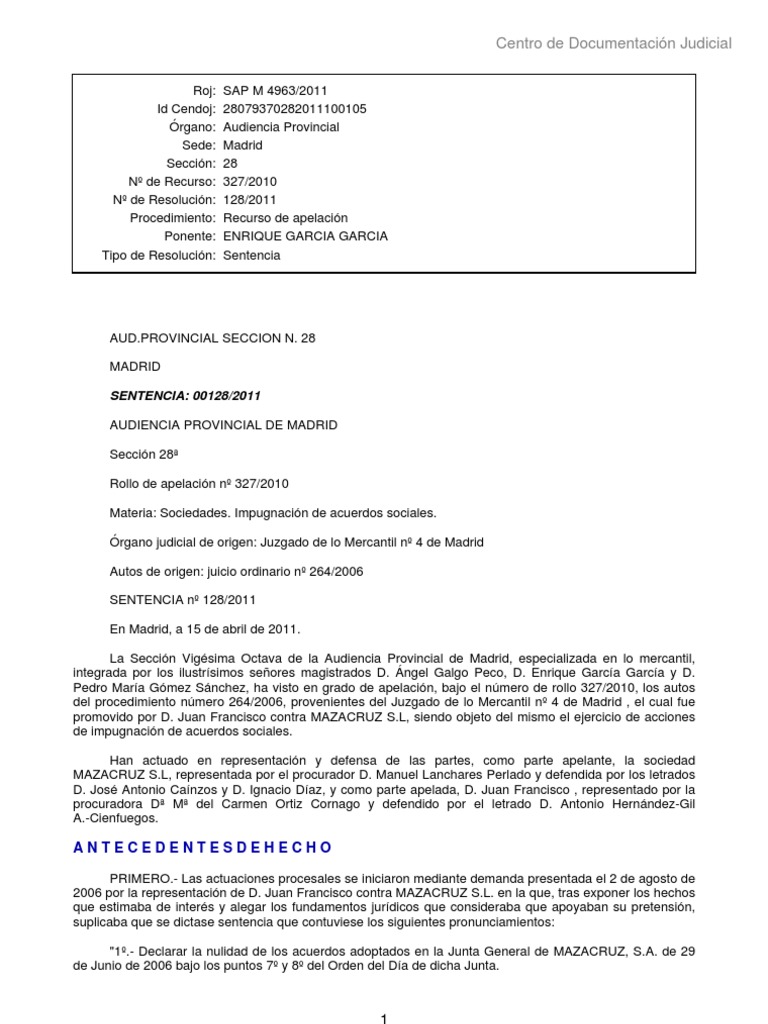 Centro de Documentación Judicial

| | |
|---|---|
| Roj: | SAP M 4963/2011 |
| Id Cendoj: | 28079370282011100105 |
| Órgano: | Audiencia Provincial |
| Sede: | Madrid |
| Sección: | 28 |
| Nº de Recurso: | 327/2010 |
| Nº de Resolución: | 128/2011 |
| Procedimiento: | Recurso de apelación |
| Ponente: | ENRIQUE GARCIA GARCIA |
| Tipo de Resolución: | Sentencia |

AUD.PROVINCIAL SECCION N. 28

MADRID

SENTENCIA: 00128/2011

AUDIENCIA PROVINCIAL DE MADRID

Sección 28ª

Rollo de apelación nº 327/2010

Materia: Sociedades. Impugnación de acuerdos sociales.

Órgano judicial de origen: Juzgado de lo Mercantil nº 4 de Madrid

Autos de origen: juicio ordinario nº 264/2006

SENTENCIA nº 128/2011

En Madrid, a 15 de abril de 2011.

La Sección Vigésima Octava de la Audiencia Provincial de Madrid, especializada en lo mercantil, integrada por los ilustrísimos señores magistrados D. Ángel Galgo Peco, D. Enrique García García y D. Pedro María Gómez Sánchez, ha visto en grado de apelación, bajo el número de rollo 327/2010, los autos del procedimiento número 264/2006, provenientes del Juzgado de lo Mercantil nº 4 de Madrid , el cual fue promovido por D. Juan Francisco contra MAZACRUZ S.L, siendo objeto del mismo el ejercicio de acciones de impugnación de acuerdos sociales.

Han actuado en representación y defensa de las partes, como parte apelante, la sociedad MAZACRUZ S.L, representada por el procurador D. Manuel Lanchares Perlado y defendida por los letrados D. José Antonio Caínzos y D. Ignacio Díaz, y como parte apelada, D. Juan Francisco , representado por la procuradora Dª Mª del Carmen Ortiz Cornago y defendido por el letrado D. Antonio Hernández-Gil A.-Cienfuegos.

A N T E C E D E N T E S D E H E C H O

PRIMERO.- Las actuaciones procesales se iniciaron mediante demanda presentada el 2 de agosto de 2006 por la representación de D. Juan Francisco contra MAZACRUZ S.L. en la que, tras exponer los hechos que estimaba de interés y alegar los fundamentos jurídicos que consideraba que apoyaban su pretensión, suplicaba que se dictase sentencia que contuviese los siguientes pronunciamientos:

"1º.- Declarar la nulidad de los acuerdos adoptados en la Junta General de MAZACRUZ, S.A. de 29 de Junio de 2006 bajo los puntos 7º y 8º del Orden del Día de dicha Junta.

1